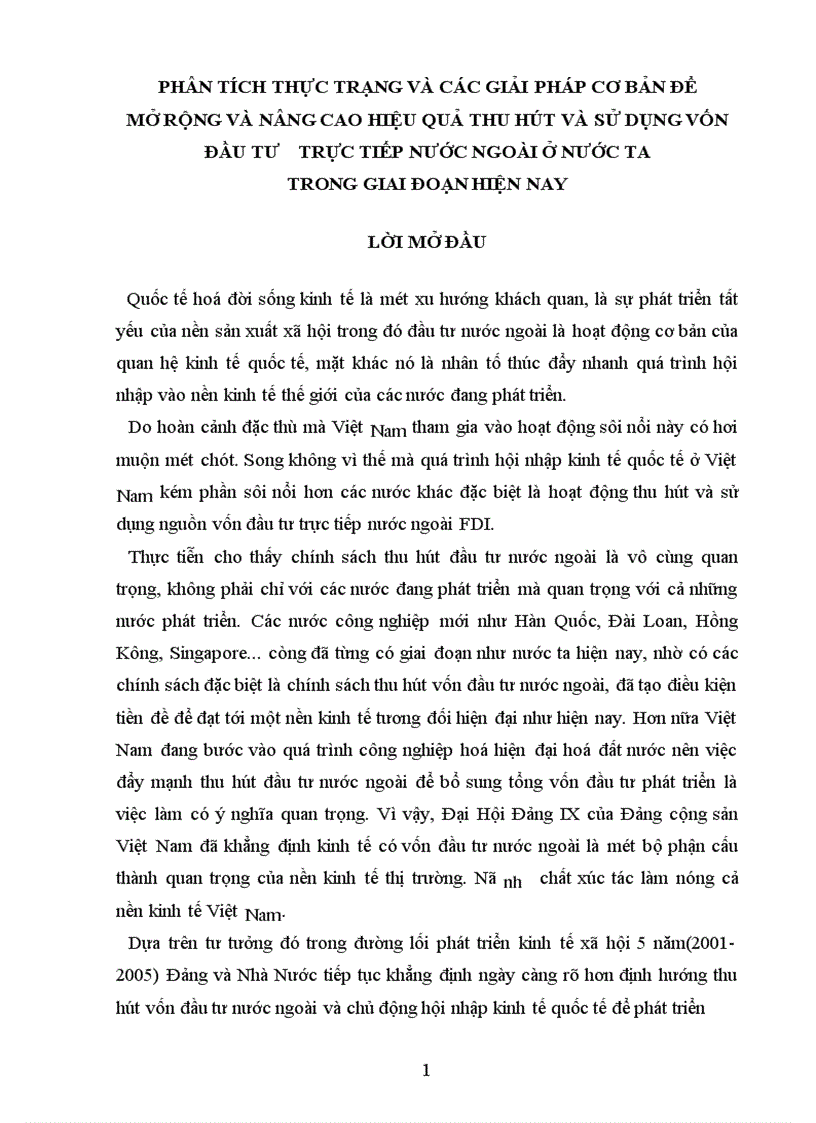 PHÂN TÍCH THỰC TRẠNG VÀ CÁC GIẢI PHÁP CƠ BẢN ĐỂ MỞ RỘNG VÀ NÂNG CAO HIỆU QUẢ THU HÚT VÀ SỬ DỤNG VỐN ĐẦU TƯ TRỰC TIẾP NƯỚC NGOÀI Ở NƯỚC TA TRONG GIAI ĐOẠN HIỆN NAY

LỜI MỞ ĐẦU

Quốc tế hoá đời sống kinh tế là mét xu hướng khách quan, là sự phát triển tất yếu của nền sản xuất xã hội trong đó đầu tư nước ngoài là hoạt động cơ bản của quan hệ kinh tế quốc tế, mặt khác nó là nhân tố thúc đẩy nhanh quá trình hội nhập vào nền kinh tế thế giới của các nước đang phát triển.

Do hoàn cảnh đặc thù mà Việt Nam tham gia vào hoạt động sôi nổi này có hơi muộn mét chót. Song không vì thế mà quá trình hội nhập kinh tế quốc tế ở Việt Nam kém phần sôi nổi hơn các nước khác đặc biệt là hoạt động thu hút và sử dụng nguồn vốn đầu tư trực tiếp nước ngoài FDI.

Thực tiễn cho thấy chính sách thu hút đầu tư nước ngoài là vô cùng quan trọng, không phải chỉ với các nước đang phát triển mà quan trọng với cả những nước phát triển. Các nước công nghiệp mới như Hàn Quốc, Đài Loan, Hồng Kông, Singapore... còng đã từng có giai đoạn như nước ta hiện nay, nhờ có các chính sách đặc biệt là chính sách thu hút vốn đầu tư nước ngoài, đã tạo điều kiện tiền đề để đạt tới một nền kinh tế tương đối hiện đại như hiện nay. Hơn nữa Việt Nam đang bước vào quá trình công nghiệp hoá hiện đại hoá đất nước nên việc đẩy mạnh thu hút đầu tư nước ngoài để bổ sung tổng vốn đầu tư phát triển là việc làm có ý nghĩa quan trọng. Vì vậy, Đại Hội Đảng IX của Đảng cộng sản Việt Nam đã khẳng định kinh tế có vốn đầu tư nước ngoài là mét bộ phận cấu thành quan trọng của nền kinh tế thị trường. Nã nh chất xúc tác làm nóng cả nền kinh tế Việt Nam.

Dựa trên tư tưởng đó trong đường lối phát triển kinh tế xã hội 5 năm(2001-2005) Đảng và Nhà Nước tiếp tục khẳng định ngày càng rõ hơn định hướng thu hút vốn đầu tư nước ngoài và chủ động hội nhập kinh tế quốc tế để phát triển

1